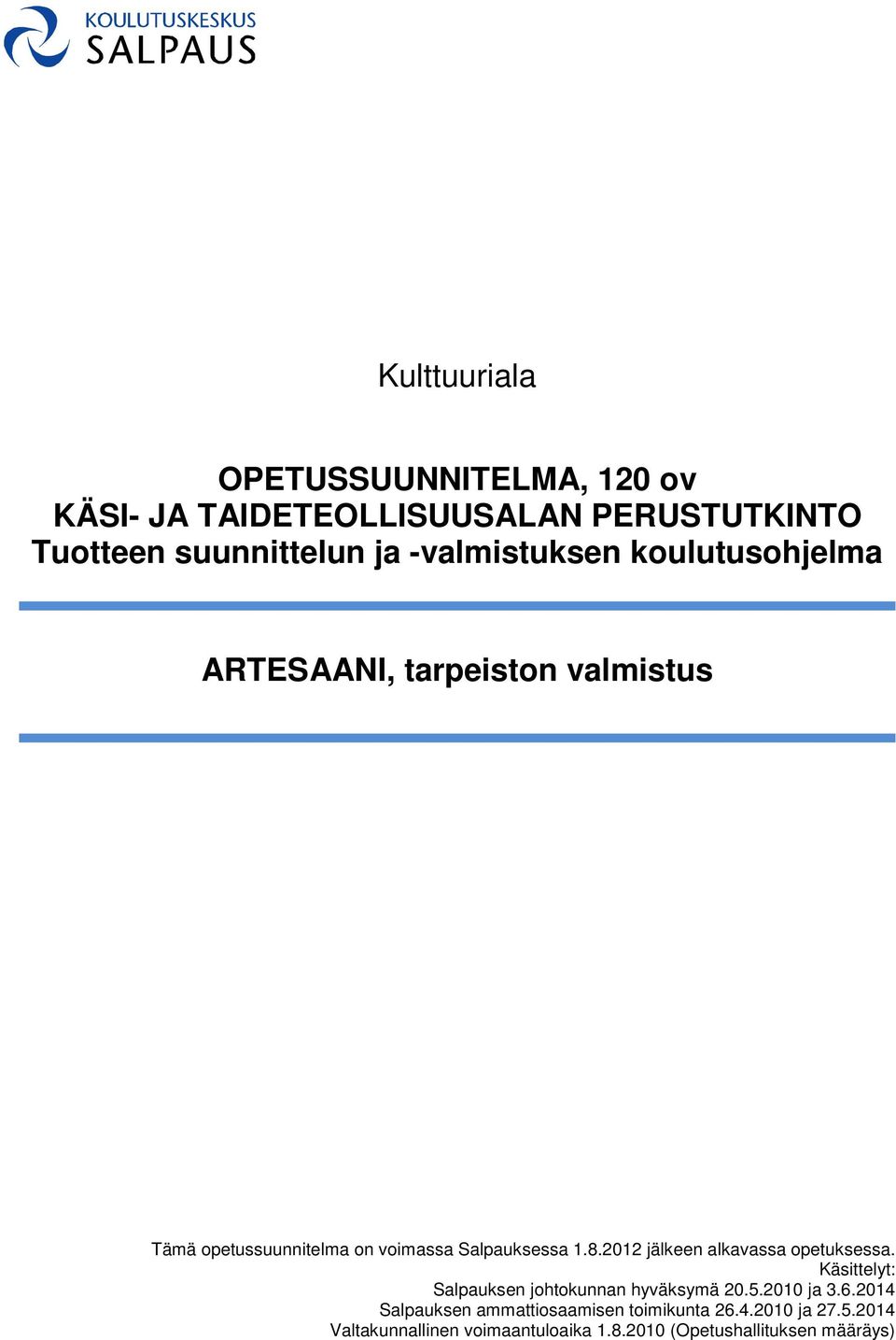 KOULUTUSKESKUS
SALPAUS

Kulttuuriala

OPETUSSUUNNITELMA, 120 ov
KÄSI- JA TAIDETEOLLISUUSALAN PERUSTUTKINTO
Tuotteen suunnittelun ja -valmistuksen koulutusohjelma

ARTESAANI, tarpeiston valmistus

Tämä opetussuunnitelma on voimassa Salpauksessa 1.8.2012 jälkeen alkavassa opetuksessa.
Käsittelyt:
Salpauksen johtokunnan hyväksymä 20.5.2010 ja 3.6.2014
Salpauksen ammattiosaamisen toimikunta 26.4.2010 ja 27.5.2014
Valtakunnallinen voimaantuloaika 1.8.2010 (Opetushallituksen määräys)